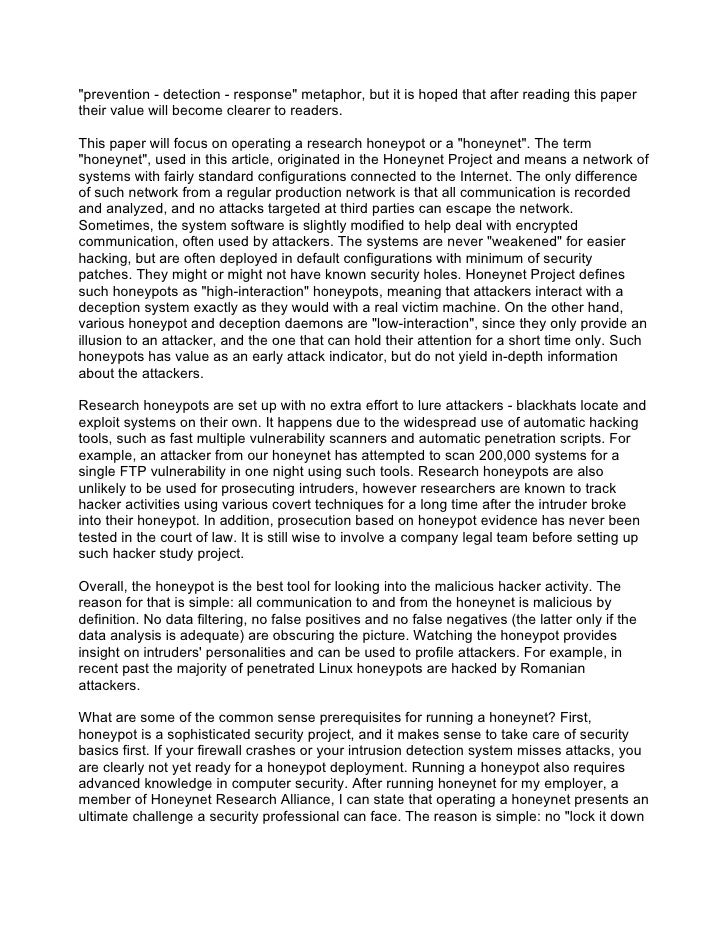 "prevention - detection - response" metaphor, but it is hoped that after reading this paper their value will become clearer to readers.

This paper will focus on operating a research honeypot or a "honeynet". The term "honeynet", used in this article, originated in the Honeynet Project and means a network of systems with fairly standard configurations connected to the Internet. The only difference of such network from a regular production network is that all communication is recorded and analyzed, and no attacks targeted at third parties can escape the network. Sometimes, the system software is slightly modified to help deal with encrypted communication, often used by attackers. The systems are never "weakened" for easier hacking, but are often deployed in default configurations with minimum of security patches. They might or might not have known security holes. Honeynet Project defines such honeypots as "high-interaction" honeypots, meaning that attackers interact with a deception system exactly as they would with a real victim machine. On the other hand, various honeypot and deception daemons are "low-interaction", since they only provide an illusion to an attacker, and the one that can hold their attention for a short time only. Such honeypots has value as an early attack indicator, but do not yield in-depth information about the attackers.

Research honeypots are set up with no extra effort to lure attackers - blackhats locate and exploit systems on their own. It happens due to the widespread use of automatic hacking tools, such as fast multiple vulnerability scanners and automatic penetration scripts. For example, an attacker from our honeynet has attempted to scan 200,000 systems for a single FTP vulnerability in one night using such tools. Research honeypots are also unlikely to be used for prosecuting intruders, however researchers are known to track hacker activities using various covert techniques for a long time after the intruder broke into their honeypot. In addition, prosecution based on honeypot evidence has never been tested in the court of law. It is still wise to involve a company legal team before setting up such hacker study project.

Overall, the honeypot is the best tool for looking into the malicious hacker activity. The reason for that is simple: all communication to and from the honeynet is malicious by definition. No data filtering, no false positives and no false negatives (the latter only if the data analysis is adequate) are obscuring the picture. Watching the honeypot provides insight on intruders' personalities and can be used to profile attackers. For example, in recent past the majority of penetrated Linux honeypots are hacked by Romanian attackers.

What are some of the common sense prerequisites for running a honeynet? First, honeypot is a sophisticated security project, and it makes sense to take care of security basics first. If your firewall crashes or your intrusion detection system misses attacks, you are clearly not yet ready for a honeypot deployment. Running a honeypot also requires advanced knowledge in computer security. After running honeynet for my employer, a member of Honeynet Research Alliance, I can state that operating a honeynet presents an ultimate challenge a security professional can face. The reason is simple: no "lock it down